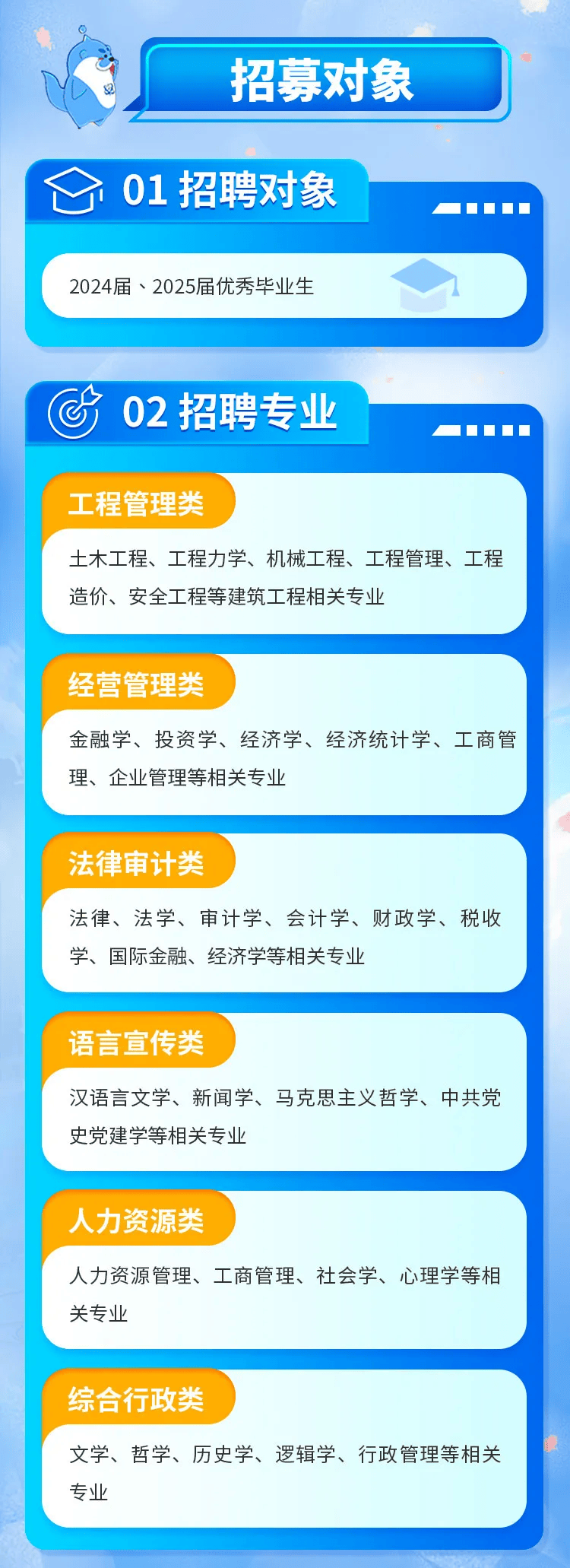 招募对象

01 招聘对象

2024届、2025届优秀毕业生

02 招聘专业

工程管理类

土木工程、工程力学、机械工程、工程管理、工程造价、安全工程等建筑工程相关专业

经营管理类

金融学、投资学、经济学、经济统计学、工商管理、企业管理等相关专业

法律审计类

法律、法学、审计学、会计学、财政学、税收学、国际金融、经济学等相关专业

语言宣传类

汉语言文学、新闻学、马克思主义哲学、中共党史党建学等相关专业

人力资源类

人力资源管理、工商管理、社会学、心理学等相关专业

综合行政类

文学、哲学、历史学、逻辑学、行政管理等相关专业